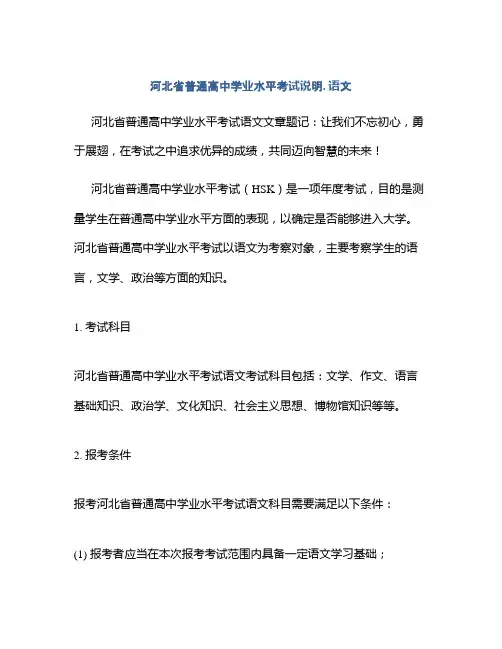 河北省普通高中学业水平考试说明.语文

河北省普通高中学业水平考试语文文章题记：让我们不忘初心，勇于展翅，在考试之中追求优异的成绩，共同迈向智慧的未来！

河北省普通高中学业水平考试（HSK）是一项年度考试，目的是测量学生在普通高中学业水平方面的表现，以确定是否能够进入大学。河北省普通高中学业水平考试以语文为考察对象，主要考察学生的语言，文学、政治等方面的知识。

1. 考试科目

河北省普通高中学业水平考试语文考试科目包括：文学、作文、语言基础知识、政治学、文化知识、社会主义思想、博物馆知识等等。

2. 报考条件

报考河北省普通高中学业水平考试语文科目需要满足以下条件：

(1) 报考者应当在本次报考考试范围内具备一定语文学习基础；